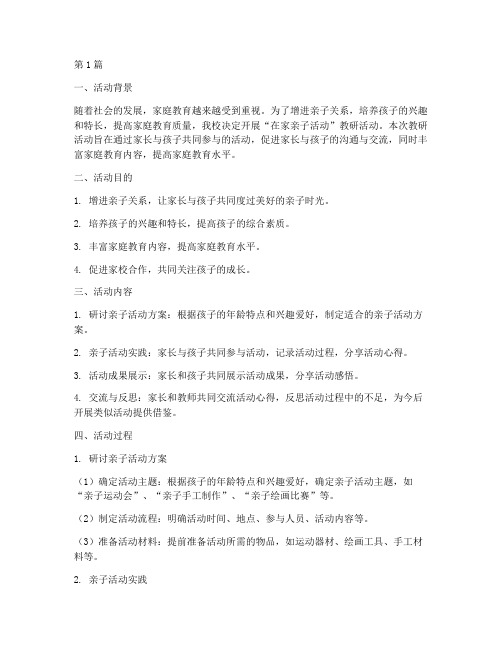 第1篇

一、活动背景

随着社会的发展，家庭教育越来越受到重视。为了增进亲子关系，培养孩子的兴趣和特长，提高家庭教育质量，我校决定开展“在家亲子活动”教研活动。本次教研活动旨在通过家长与孩子共同参与的活动，促进家长与孩子的沟通与交流，同时丰富家庭教育内容，提高家庭教育水平。

二、活动目的

1. 增进亲子关系，让家长与孩子共同度过美好的亲子时光。

2. 培养孩子的兴趣和特长，提高孩子的综合素质。

3. 丰富家庭教育内容，提高家庭教育水平。

4. 促进家校合作，共同关注孩子的成长。

三、活动内容

1. 研讨亲子活动方案：根据孩子的年龄特点和兴趣爱好，制定适合的亲子活动方案。

2. 亲子活动实践：家长与孩子共同参与活动，记录活动过程，分享活动心得。

3. 活动成果展示：家长和孩子共同展示活动成果，分享活动感悟。

4. 交流与反思：家长和教师共同交流活动心得，反思活动过程中的不足，为今后开展类似活动提供借鉴。

四、活动过程

1. 研讨亲子活动方案

（1）确定活动主题：根据孩子的年龄特点和兴趣爱好，确定亲子活动主题，如“亲子运动会”、“亲子手工制作”、“亲子绘画比赛”等。

（2）制定活动流程：明确活动时间、地点、参与人员、活动内容等。

（3）准备活动材料：提前准备活动所需的物品，如运动器材、绘画工具、手工材料等。

2. 亲子活动实践